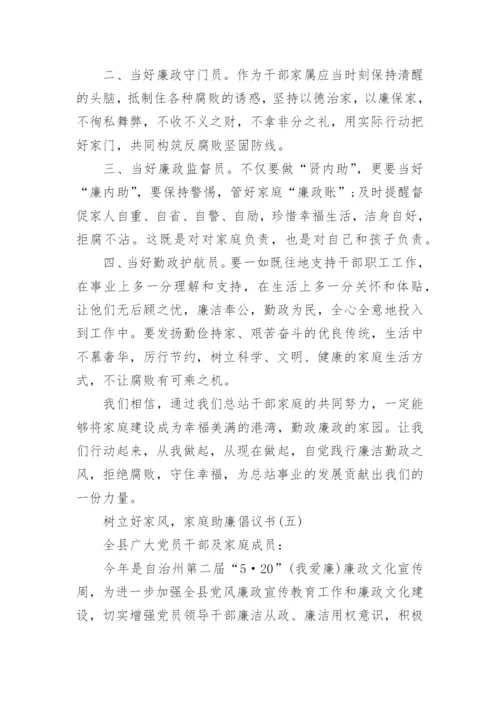 二、当好廉政守门员。作为干部家属应当时刻保持清醒的头脑，抵制住各种腐败的诱惑，坚持以德治家，以廉保家，不徇私舞弊，不收不义之财，不拿非分之礼，用实际行动把好家门，共同构筑反腐败坚固防线。

三、当好廉政监督员。不仅要做“贤内助”，更要当好“廉内助”，要保持警惕，管好家庭“廉政账”；及时提醒督促家人自重、自省、自警、自励，珍惜幸福生活，洁身自好，拒腐不沾。这既是对对家庭负责，也是对自己和孩子负责。

四、当好勤政护航员。要一如既往地支持干部职工工作，在事业上多一分理解和支持，在生活上多一分关怀和体贴，让他们无后顾之忧，廉洁奉公，勤政为民，全心全意地投入到工作中。要发扬勤俭持家、艰苦奋斗的优良传统，生活中不慕奢华，厉行节约，树立科学、文明、健康的家庭生活方式，不让腐败有可乘之机。

我们相信，通过我们总站干部家庭的共同努力，一定能够将家庭建设成为幸福美满的港湾，勤政廉政的家园。让我们行动起来，从我做起，从现在做起，自觉践行廉洁勤政之风，拒绝腐败，守住幸福，为总站事业的发展贡献出我们的一份力量。

树立好家风，家庭助廉倡议书(五)

全县广大党员干部及家庭成员：

今年是自治州第二届“5·20”(我爱廉)廉政文化宣传周，为进一步加强全县党风廉政宣传教育工作和廉政文化建设，切实增强党员领导干部廉洁从政、廉洁用权意识，积极